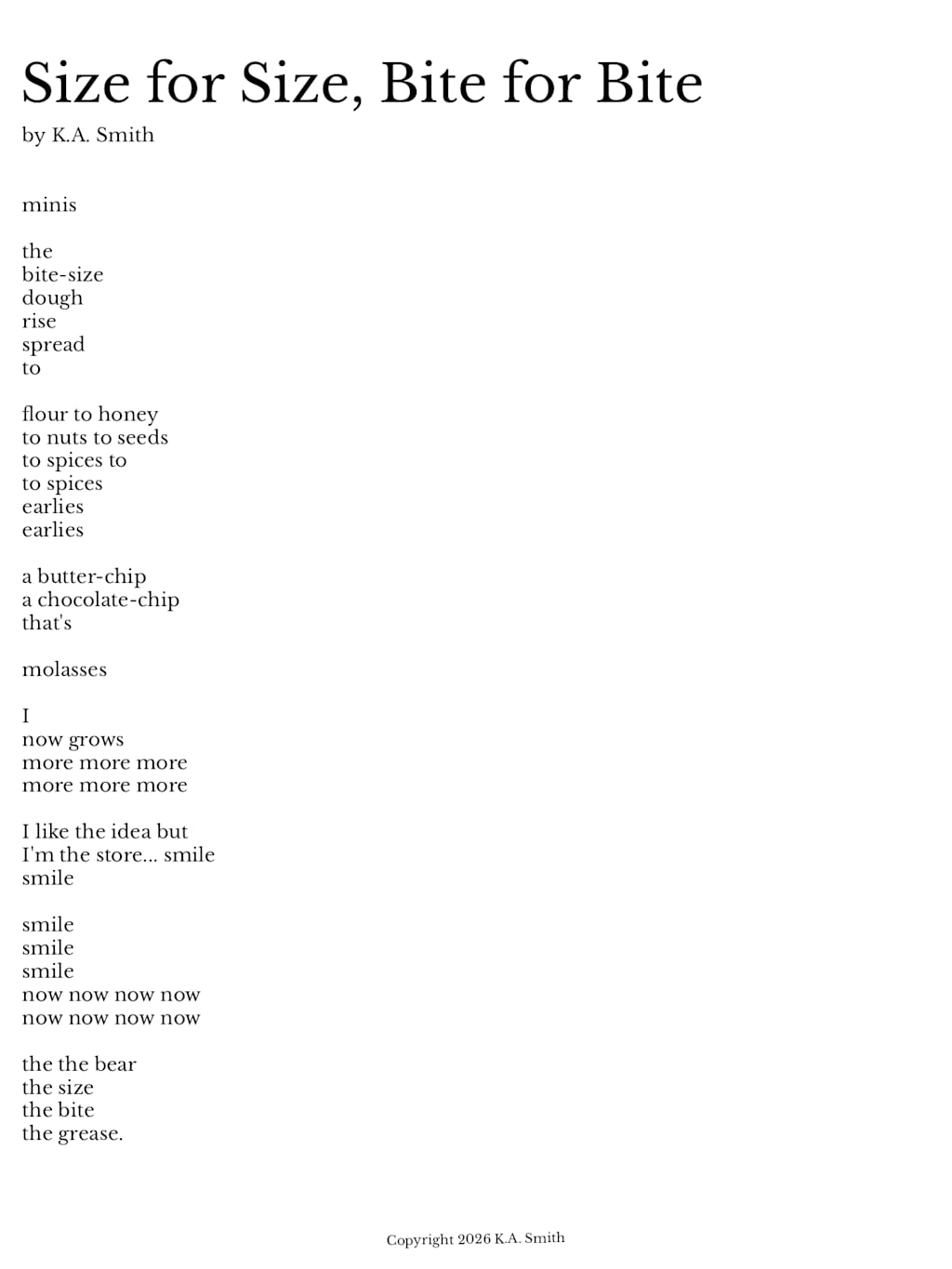 Size for Size, Bite for Bite

by K.A. Smith

minis

the
bite-size
dough
rise
spread
to

flour to honey
to nuts to seeds
to spices to
to spices
earlies
earlies

a butter-chip
a chocolate-chip
that's

molasses

I
now grows
more more more
more more more

I like the idea but
I'm the store... smile
smile

smile
smile
smile
now now now now
now now now now

the the bear
the size
the bite
the grease.

Copyright 2026 K.A. Smith